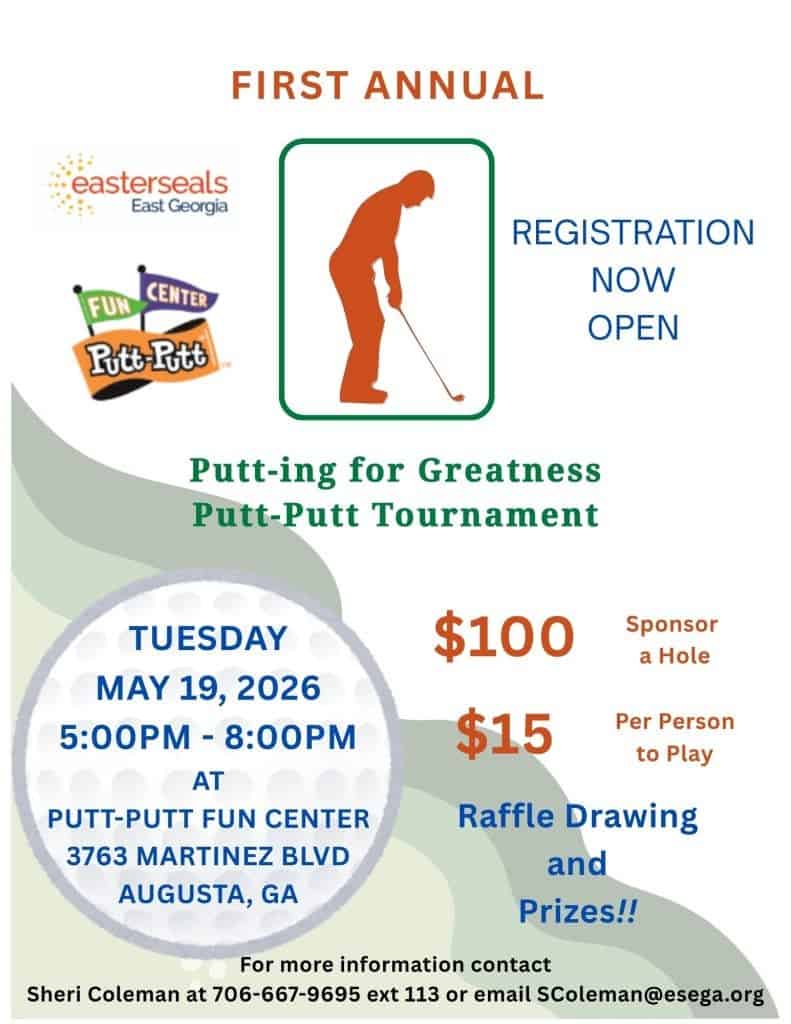 FIRST ANNUAL

easterseals
East Georgia

FUN CENTER
Putt-Putt

REGISTRATION
NOW
OPEN

Putt-ing for Greatness
Putt-Putt Tournament

TUESDAY
MAY 19, 2026
5:00PM - 8:00PM
AT
PUTT-PUTT FUN CENTER
3763 MARTINEZ BLVD
AUGUSTA, GA

$100 Sponsor a Hole

$15 Per Person to Play

Raffle Drawing
and
Prizes!!

For more information contact
Sheri Coleman at 706-667-9695 ext 113 or email SColeman@esega.org